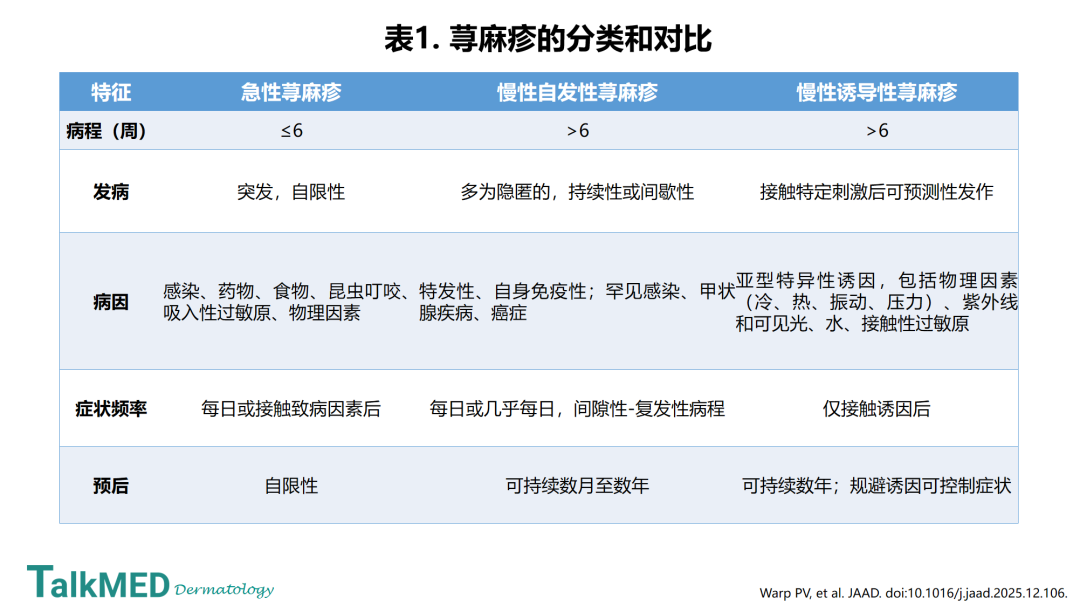 表1. 荨麻疹的分类和对比

| 特征 | 急性荨麻疹 | 慢性自发性荨麻疹 | 慢性诱导性荨麻疹 |
|---|---|---|---|
| 病程（周） | ≤6 | >6 | >6 |
| 发病 | 突发，自限性 | 多为隐匿的，持续性或间歇性 | 接触特定刺激后可预测性发作 |
| 病因 | 感染、药物、食物、昆虫叮咬、吸入性过敏原、物理因素 | 特发性、自身免疫性；罕见感染、甲状腺疾病、癌症 | 亚型特异性诱因，包括物理因素（冷、热、振动、压力）、紫外线和可见光、水、接触性过敏原 |
| 症状频率 | 每日或接触致病因素后 | 每日或几乎每日，间隙性-复发性病程 | 仅接触诱因后 |
| 预后 | 自限性 | 可持续数月至数年 | 可持续数年；规避诱因可控制症状 |

TalkMED Dermatology

Warp PV, et al. JAAD. doi:10.1016/j.jaad.2025.12.106.